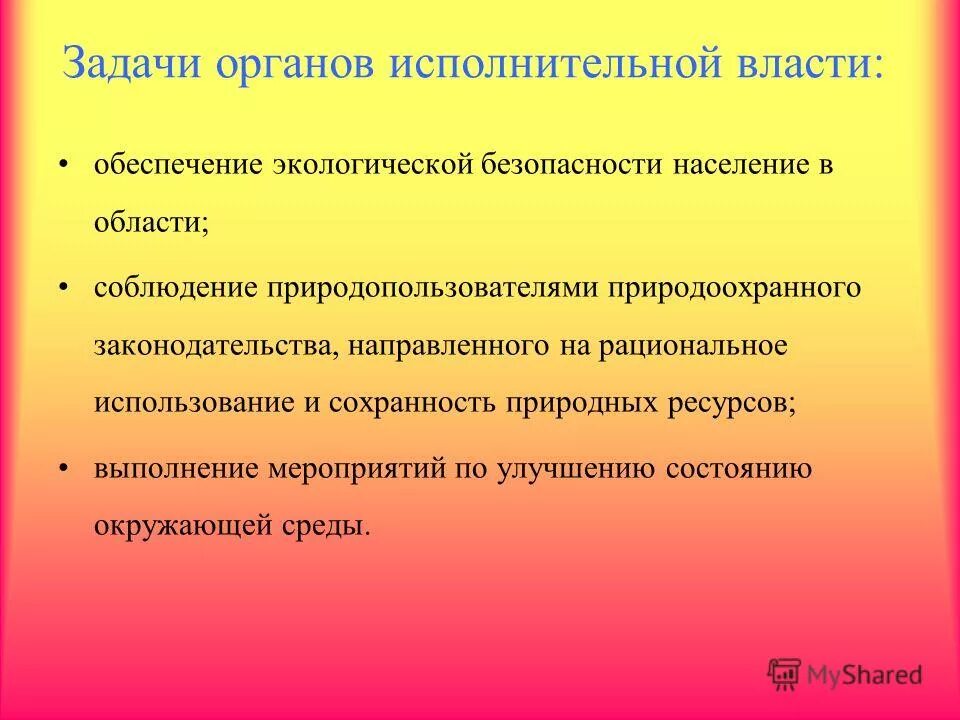 Задачи органов исполнительной власти:

• обеспечение экологической безопасности население в области;

• соблюдение природопользователями природоохранного законодательства, направленного на рациональное использование и сохранность природных ресурсов;

• выполнение мероприятий по улучшению состоянию окружающей среды.

MyShared